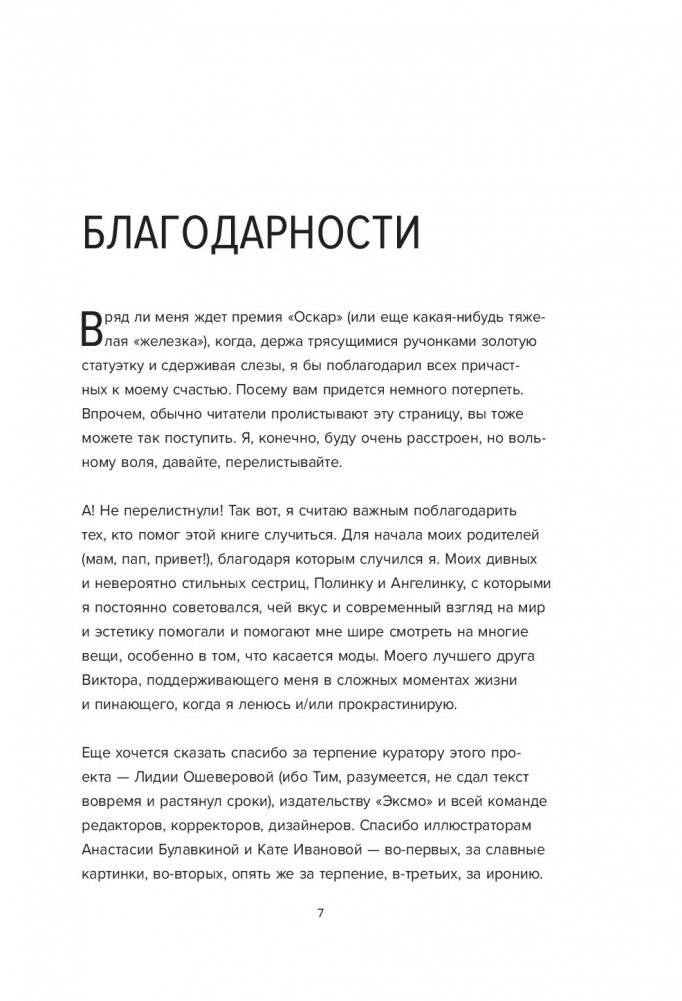 БЛАГОДАРНОСТИ

Вряд ли меня ждет премия «Оскар» (или еще какая-нибудь тяжелая «железка»), когда, держа трясущимися ручонками золотую статуэтку и сдерживая слезы, я бы поблагодарил всех причастных к моему счастью. Посему вам придется немного потерпеть. Впрочем, обычно читатели пролистывают эту страницу, вы тоже можете так поступить. Я, конечно, буду очень расстроен, но вольному воля, давайте, перелистывайте.

А! Не перелистнули! Так вот, я считаю важным поблагодарить тех, кто помог этой книге случиться. Для начала моих родителей (мам, пап, привет!), благодаря которым случился я. Моих дивных и невероятно стильных сестриц, Полинку и Ангелинку, с которыми я постоянно советовался, чей вкус и современный взгляд на мир и эстетику помогали и помогают мне шире смотреть на многие вещи, особенно в том, что касается моды. Моего лучшего друга Виктора, поддерживающего меня в сложных моментах жизни и пинающего, когда я ленюсь и/или прокрастинирую.

Еще хочется сказать спасибо за терпение куратору этого проекта — Лидии Ошеверовой (ибо Тим, разумеется, не сдал текст вовремя и растянул сроки), издательству «Эксмо» и всей команде редакторов, корректоров, дизайнеров. Спасибо иллюстраторам Анастасии Булавкиной и Кате Ивановой — во-первых, за славные картинки, во-вторых, опять же за терпение, в-третьих, за иронию.

7